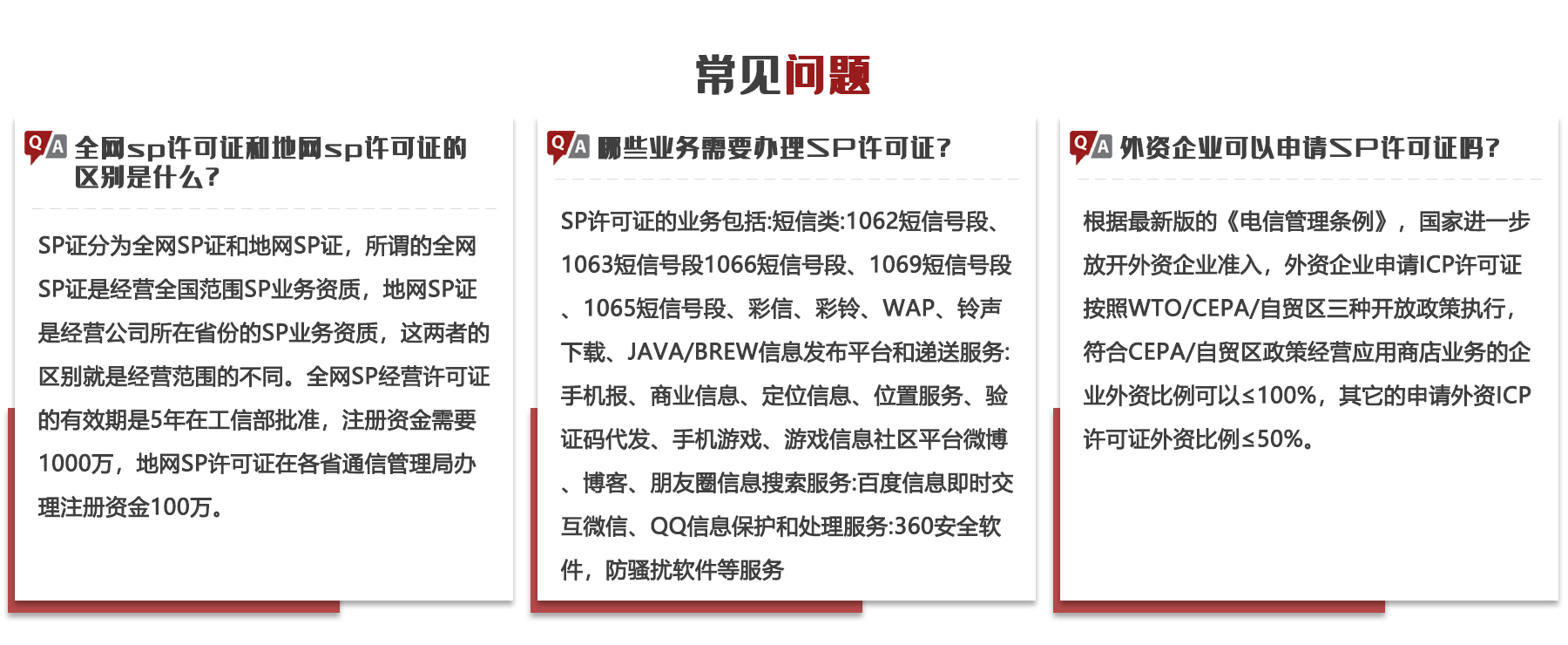 常见问题

QA 全网sp许可证和地网sp许可证的区别是什么?

SP证分为全网SP证和地网SP证，所谓的全网SP证是经营全国范围SP业务资质，地网SP证是经营公司所在省份的SP业务资质，这两者的区别就是经营范围的不同。全网SP经营许可证的有效期是5年在工信部批准，注册资金需要1000万，地网SP许可证在各省通信管理局办理注册资金100万。

QA 哪些业务需要办理SP许可证?

SP许可证的业务包括:短信类:1062短信号段、1063短信号段1066短信号段、1069短信号段、1065短信号段、彩信、彩铃、WAP、铃声下载、JAVA/BREW信息发布平台和递送服务:手机报、商业信息、定位信息、位置服务、验证码代发、手机游戏、游戏信息社区平台微博、博客、朋友圈信息搜索服务:百度信息即时交互微信、QQ信息保护和处理服务:360安全软件，防骚扰软件等服务

QA 外资企业可以申请SP许可证吗?

根据最新版的《电信管理条例》，国家进一步放开外资企业准入，外资企业申请ICP许可证按照WTO/CEPA/自贸区三种开放政策执行，符合CEPA/自贸区政策经营应用商店业务的企业外资比例可以≤100%，其它的申请外资ICP许可证外资比例≤50%。